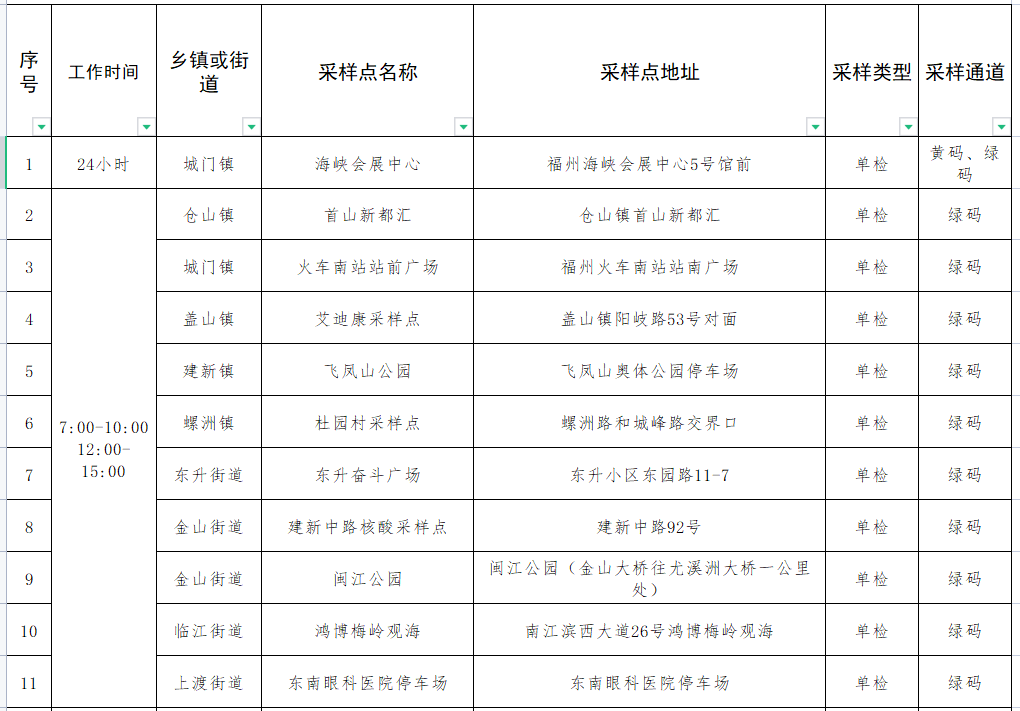 | 序号 | 工作时间 | 乡镇或街道 | 采样点名称 | 采样点地址 | 采样类型 | 采样通道 |
|---|---|---|---|---|---|---|
| 1 | 24小时 | 城门镇 | 海峡会展中心 | 福州海峡会展中心5号馆前 | 单检 | 黄码、绿码 |
| 2 | 7:00-10:00 12:00-15:00 | 仓山镇 | 首山新都汇 | 仓山镇首山新都汇 | 单检 | 绿码 |
| 3 | | 城门镇 | 火车南站站前广场 | 福州火车南站站南广场 | 单检 | 绿码 |
| 4 | | 盖山镇 | 艾迪康采样点 | 盖山镇阳岐路53号对面 | 单检 | 绿码 |
| 5 | | 建新镇 | 飞凤山公园 | 飞凤山奥体公园停车场 | 单检 | 绿码 |
| 6 | | 螺洲镇 | 杜园村采样点 | 螺洲路和城峰路交界口 | 单检 | 绿码 |
| 7 | | 东升街道 | 东升奋斗广场 | 东升小区东园路11-7 | 单检 | 绿码 |
| 8 | | 金山街道 | 建新中路核酸采样点 | 建新中路92号 | 单检 | 绿码 |
| 9 | | 金山街道 | 闽江公园 | 闽江公园（金山大桥往尤溪洲大桥一公里处） | 单检 | 绿码 |
| 10 | | 临江街道 | 鸿博梅岭观海 | 南江滨西大道26号鸿博梅岭观海 | 单检 | 绿码 |
| 11 | | 上渡街道 | 东南眼科医院停车场 | 东南眼科医院停车场 | 单检 | 绿码 |